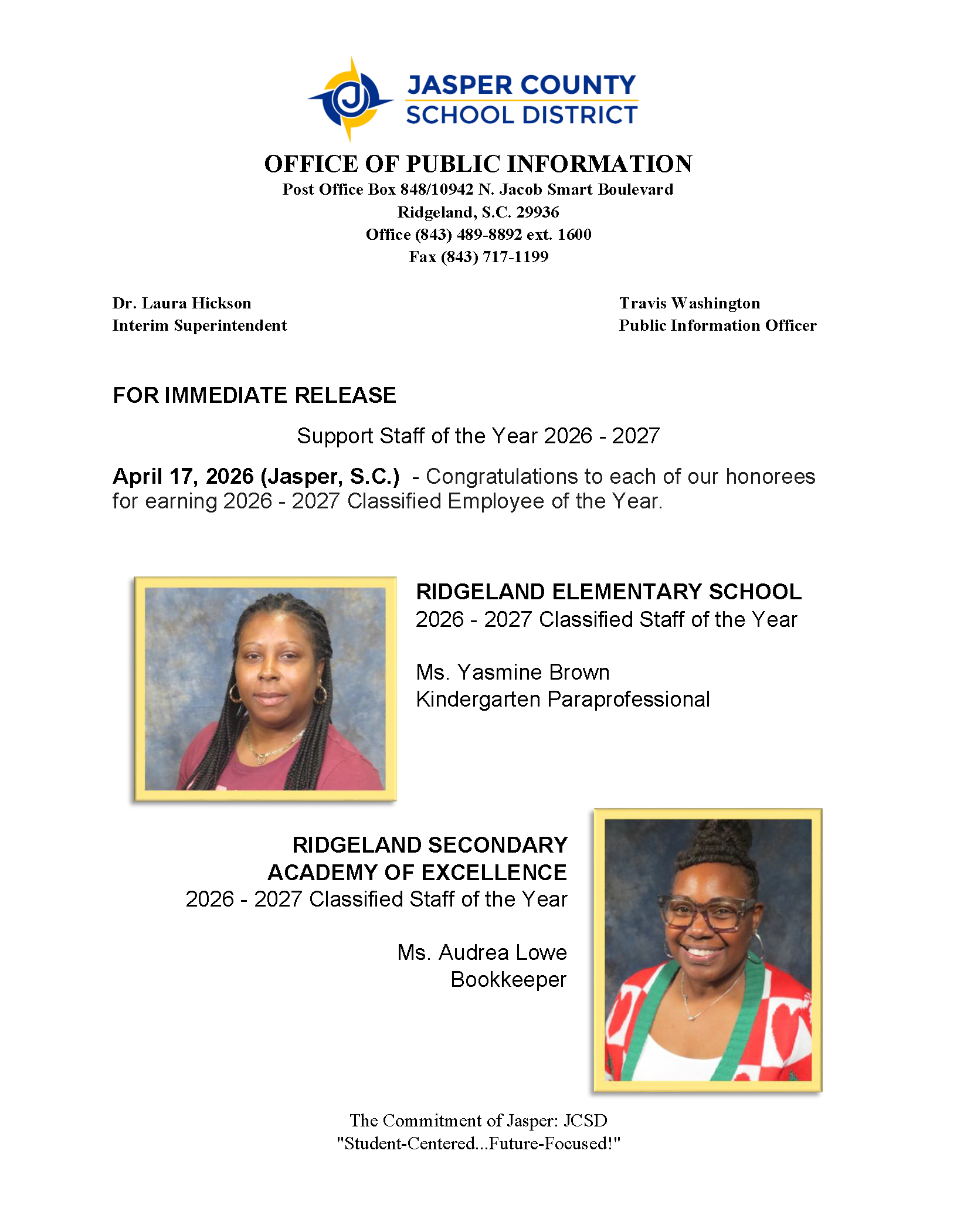 JASPER COUNTY
SCHOOL DISTRICT

OFFICE OF PUBLIC INFORMATION
Post Office Box 848/10942 N. Jacob Smart Boulevard
Ridgeland, S.C. 29936
Office (843) 489-8892 ext. 1600
Fax (843) 717-1199

Dr. Laura Hickson
Interim Superintendent

Travis Washington
Public Information Officer

FOR IMMEDIATE RELEASE

Support Staff of the Year 2026 - 2027

April 17, 2026 (Jasper, S.C.) - Congratulations to each of our honorees for earning 2026 - 2027 Classified Employee of the Year.

RIDGELAND ELEMENTARY SCHOOL
2026 - 2027 Classified Staff of the Year

Ms. Yasmine Brown
Kindergarten Paraprofessional

RIDGELAND SECONDARY ACADEMY OF EXCELLENCE
2026 - 2027 Classified Staff of the Year

Ms. Audrea Lowe
Bookkeeper

The Commitment of Jasper: JCSD
"Student-Centered...Future-Focused!"